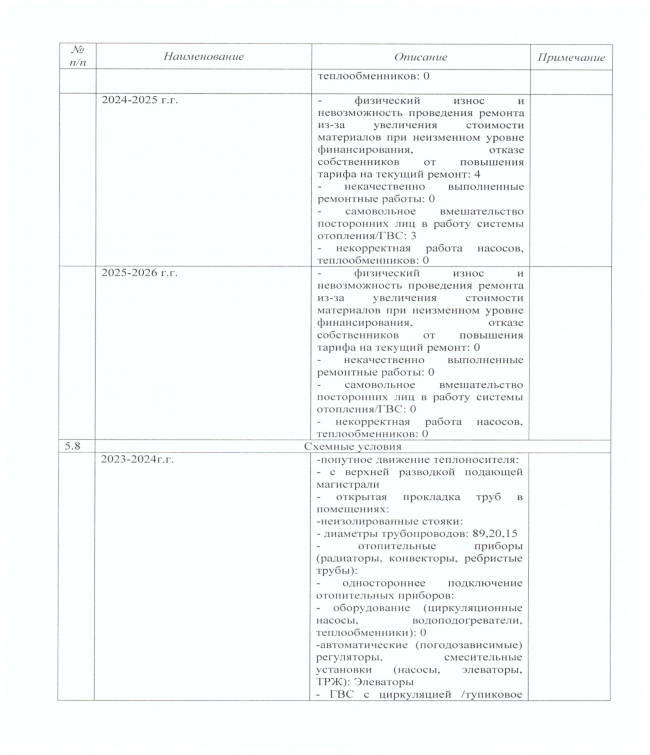 | № п/п | Наименование | Описание | Примечание |
|---|---|---|---|
| | | теплообменников: 0 | |
| | 2024-2025 г.г. | - физический износ и невозможность проведения ремонта из-за увеличения стоимости материалов при неизменном уровне финансирования, отказе собственников от повышения тарифа на текущий ремонт: 4<br>- некачественно выполненные ремонтные работы: 0<br>- самовольное вмешательство посторонних лиц в работу системы отопления/ГВС: 3<br>- некорректная работа насосов, теплообменников: 0 | |
| | 2025-2026 г.г. | - физический износ и невозможность проведения ремонта из-за увеличения стоимости материалов при неизменном уровне финансирования, отказе собственников от повышения тарифа на текущий ремонт: 0<br>- некачественно выполненные ремонтные работы: 0<br>- самовольное вмешательство посторонних лиц в работу системы отопления/ГВС: 0<br>- некорректная работа насосов, теплообменников: 0 | |
| 5.8 | Схемные условия | | |
| | 2023-2024г.г. | -попутное движение теплоносителя:<br>- с верхней разводкой подающей магистрали<br>- открытая прокладка труб в помещениях:<br>-неизолированные стояки:<br>- диаметры трубопроводов: 89,20,15<br>- отопительные приборы (радиаторы, конвекторы, ребристые трубы):<br>- одностороннее подключение отопительных приборов:<br>- оборудование (циркуляционные насосы, водоподогреватели, теплообменники): 0<br>-автоматические (погодозависимые) регуляторы, смесительные установки (насосы, элеваторы, ТРЖ): Элеваторы<br>- ГВС с циркуляцией /тупиковое | |